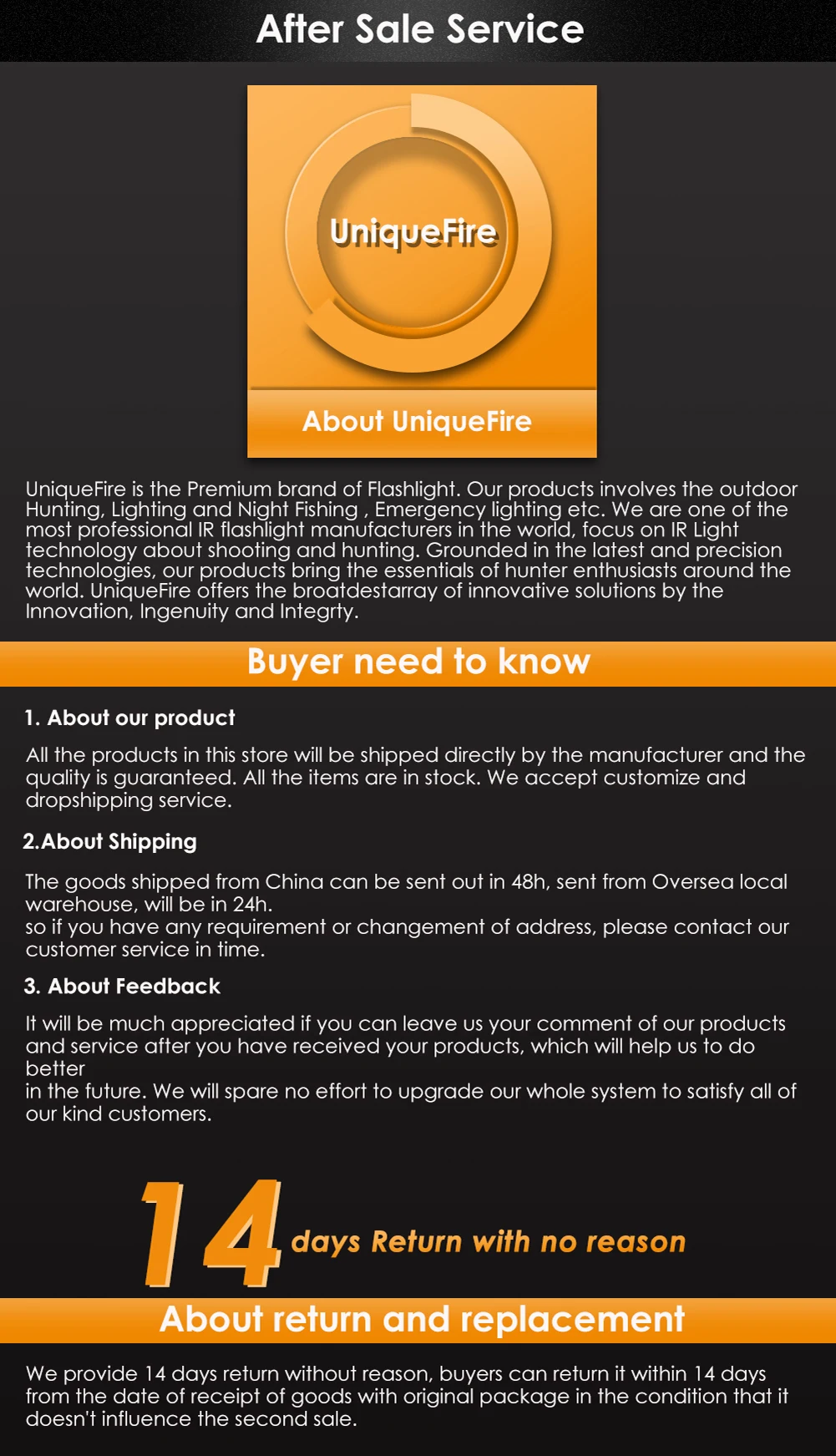 After Sale Service

UniqueFire

About UniqueFire

UniqueFire is the Premium brand of Flashlight. Our products involves the outdoor Hunting, Lighting and Night Fishing , Emergency lighting etc. We are one of the most professional IR flashlight manufacturers in the world, focus on IR Light technology about shooting and hunting. Grounded in the latest and precision technologies, our products bring the essentials of hunter enthusiasts around the world. UniqueFire offers the broatdestarray of innovative solutions by the Innovation, Ingenuity and Integrty.

Buyer need to know

1. About our product

All the products in this store will be shipped directly by the manufacturer and the quality is guaranteed. All the items are in stock. We accept customize and dropshipping service.

2.About Shipping

The goods shipped from China can be sent out in 48h, sent from Oversea local warehouse, will be in 24h.
so if you have any requirement or changement of address, please contact our customer service in time.

3. About Feedback

It will be much appreciated if you can leave us your comment of our products and service after you have received your products, which will help us to do better
in the future. We will spare no effort to upgrade our whole system to satisfy all of our kind customers.

14 days Return with no reason

About return and replacement

We provide 14 days return without reason, buyers can return it within 14 days from the date of receipt of goods with original package in the condition that it doesn't influence the second sale.